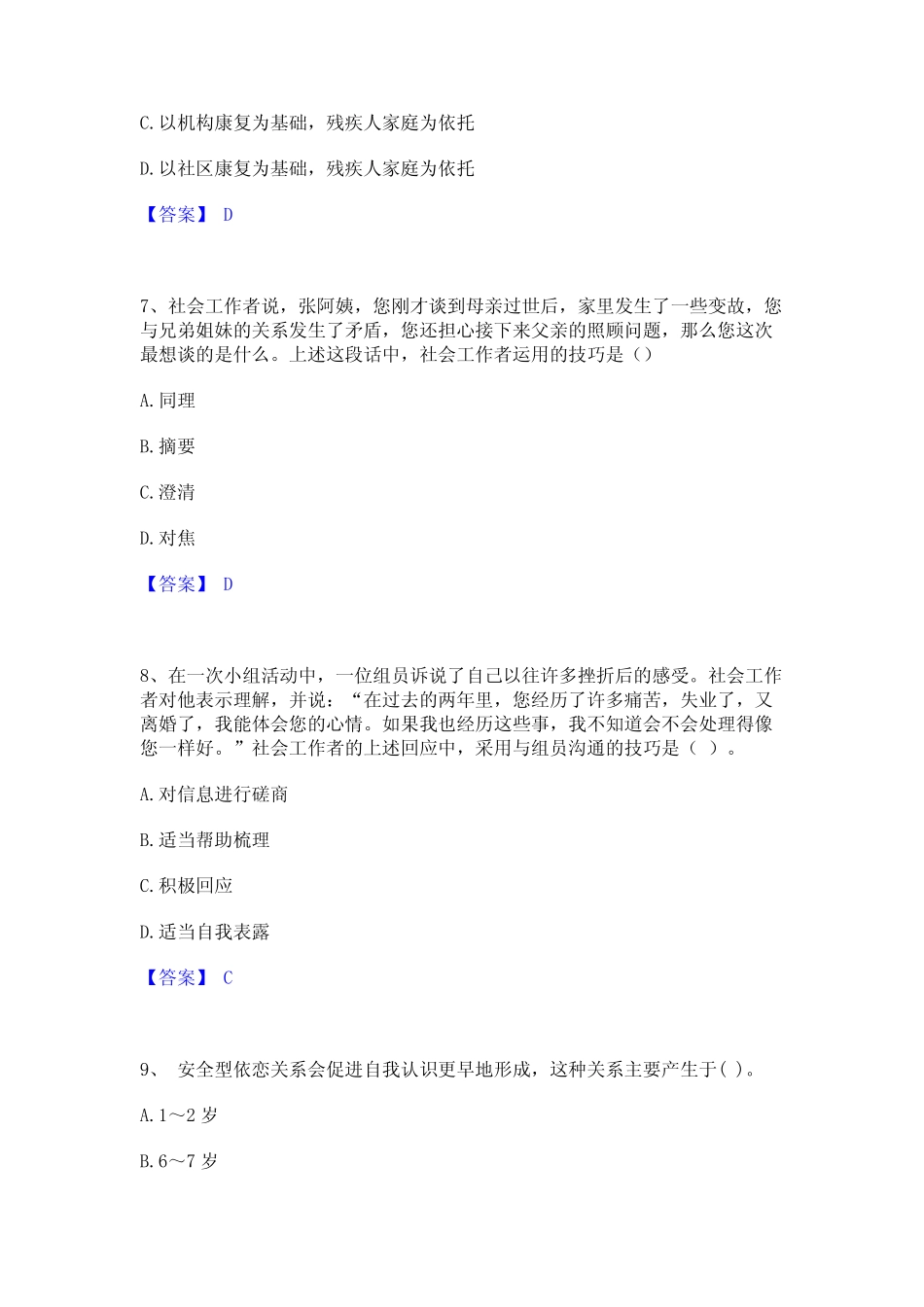 C. 以机构康复为基础，残疾人家庭为依托

D. 以社区康复为基础，残疾人家庭为依托

【答案】 D

7、社会工作者说，张阿姨，您刚才谈到母亲过世后，家里发生了一些变故，您与兄弟姐妹的关系发生了矛盾，您还担心接下来父亲的照顾问题，那么您这次最想谈的是什么。上述这段话中，社会工作者运用的技巧是（）

A. 同理

B. 摘要

C. 澄清

D. 对焦

【答案】 D

8、在一次小组活动中，一位组员诉说了自己以往许多挫折后的感受。社会工作者对他表示理解，并说：“在过去的两年里，您经历了许多痛苦，失业了，又离婚了，我能体会您的心情。如果我也经历这些事，我不知道会不会处理得像您一样好。”社会工作者的上述回应中，采用与组员沟通的技巧是（ ）。

A. 对信息进行磋商

B. 适当帮助梳理

C. 积极回应

D. 适当自我表露

【答案】 C

9、 安全型依恋关系会促进自我认识更早地形成，这种关系主要产生于( )。

A. 1～2 岁

B. 6～7 岁